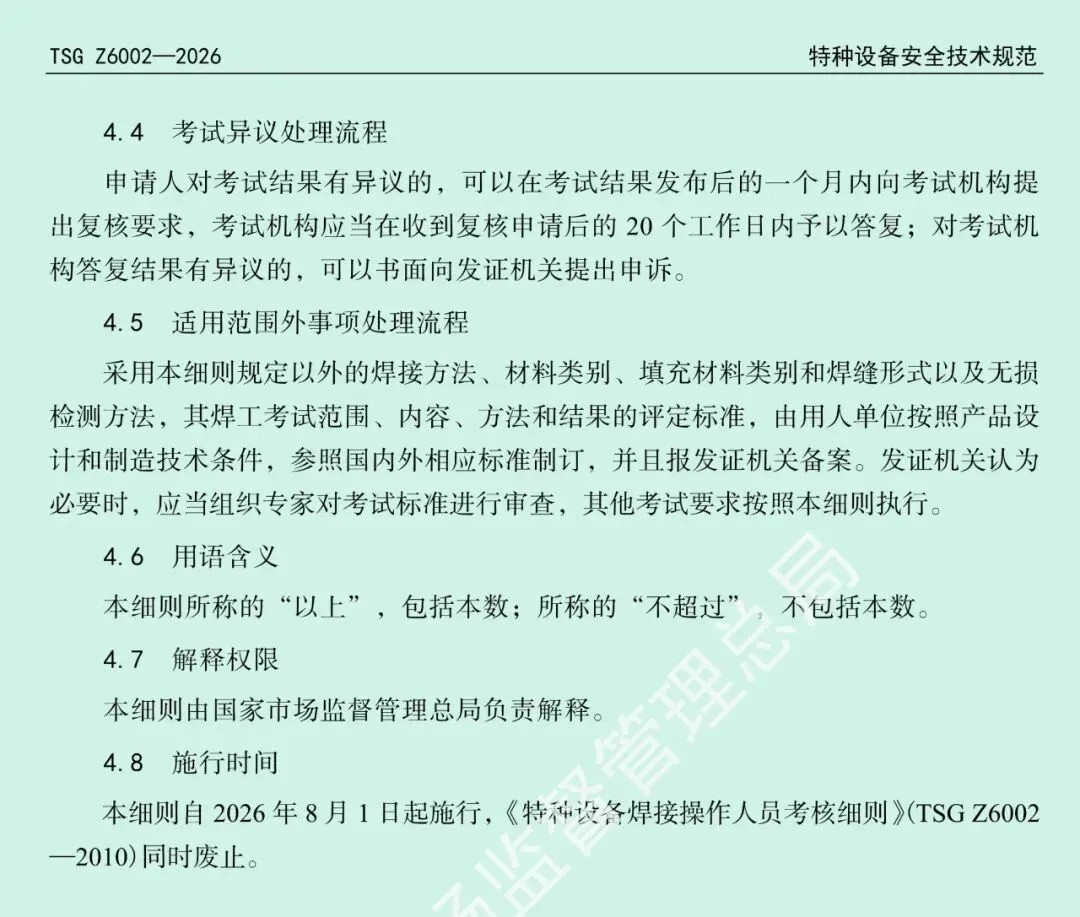 TSG Z6002—2026 特种设备安全技术规范

4.4 考试异议处理流程

申请人对考试结果有异议的，可以在考试结果发布后的一个月内向考试机构提出复核要求，考试机构应当在收到复核申请后的20个工作日内予以答复；对考试机构答复结果有异议的，可以书面向发证机关提出申诉。

4.5 适用范围外事项处理流程

采用本细则规定以外的焊接方法、材料类别、填充材料类别和焊缝形式以及无损检测方法，其焊工考试范围、内容、方法和结果的评定标准，由用人单位按照产品设计和制造技术条件，参照国内外相应标准制订，并且报发证机关备案。发证机关认为必要时，应当组织专家对考试标准进行审查，其他考试要求按照本细则执行。

4.6 用语含义

本细则所称的“以上”，包括本数；所称的“不超过”，不包括本数。

4.7 解释权限

本细则由国家市场监督管理总局负责解释。

4.8 施行时间

本细则自2026年8月1日起施行，《特种设备焊接操作人员考核细则》(TSG Z6002—2010)同时废止。

监督管理总局